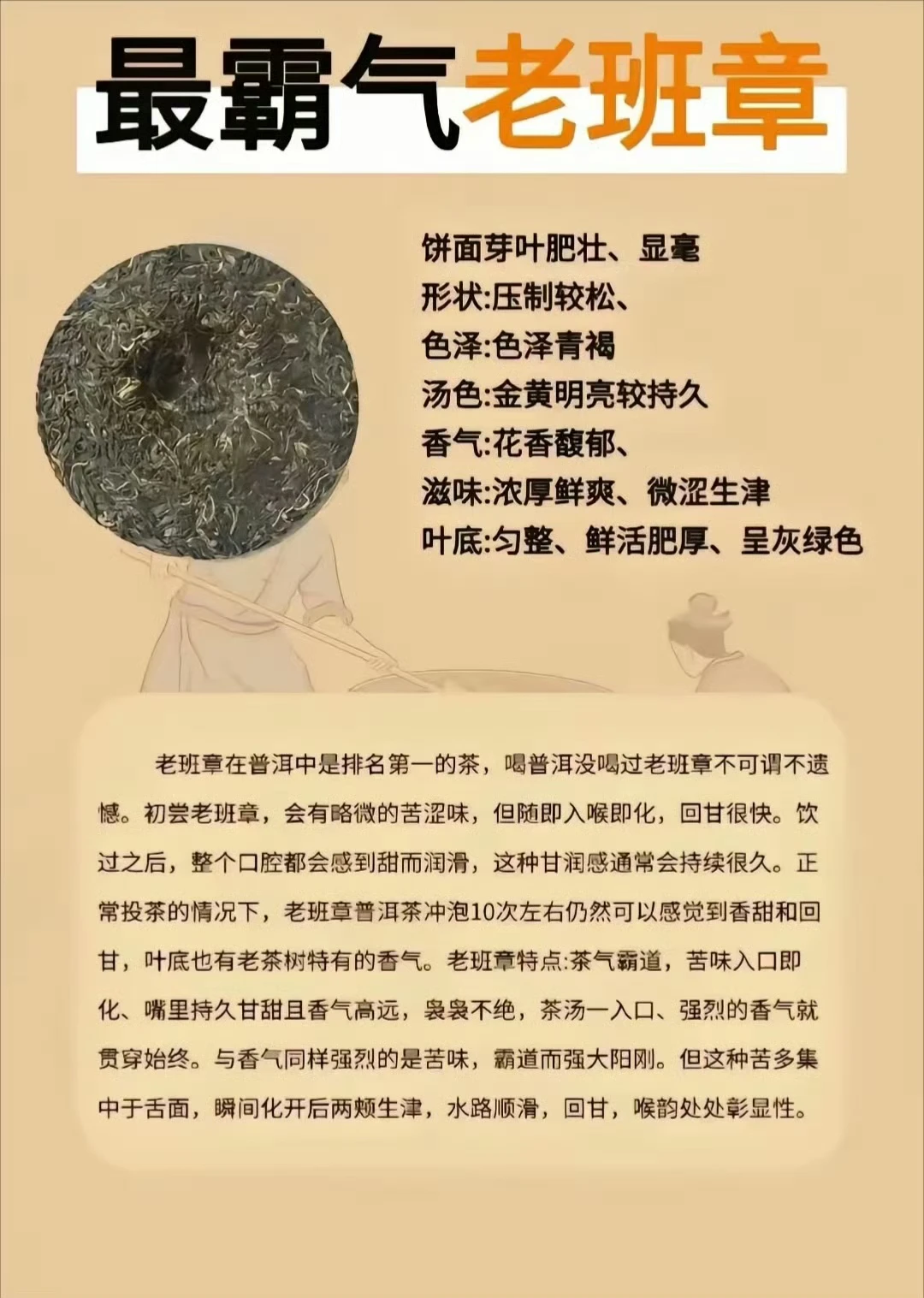 最霸气老班章

饼面芽叶肥壮、显毫
形状:压制较松、
色泽:色泽青褐
汤色:金黄明亮较持久
香气:花香馥郁、
滋味:浓厚鲜爽、微涩生津
叶底:匀整、鲜活肥厚、呈灰绿色

老班章在普洱中是排名第一的茶，喝普洱没喝过老班章不可谓不遗憾。初尝老班章，会有略微的苦涩味，但随即入喉即化，回甘很快。饮过之后，整个口腔都会感到甜而润滑，这种甘润感通常会持续很久。正常投茶的情况下，老班章普洱茶冲泡10次左右仍然可以感觉到香甜和回甘，叶底也有老茶树特有的香气。老班章特点:茶气霸道，苦味入口即化、嘴里持久甘甜且香气高远，袅袅不绝，茶汤一入口、强烈的香气就贯穿始终。与香气同样强烈的是苦味，霸道而强大阳刚。但这种苦多集中于舌面，瞬间化开后两颊生津，水路顺滑，回甘，喉韵处处彰显性。